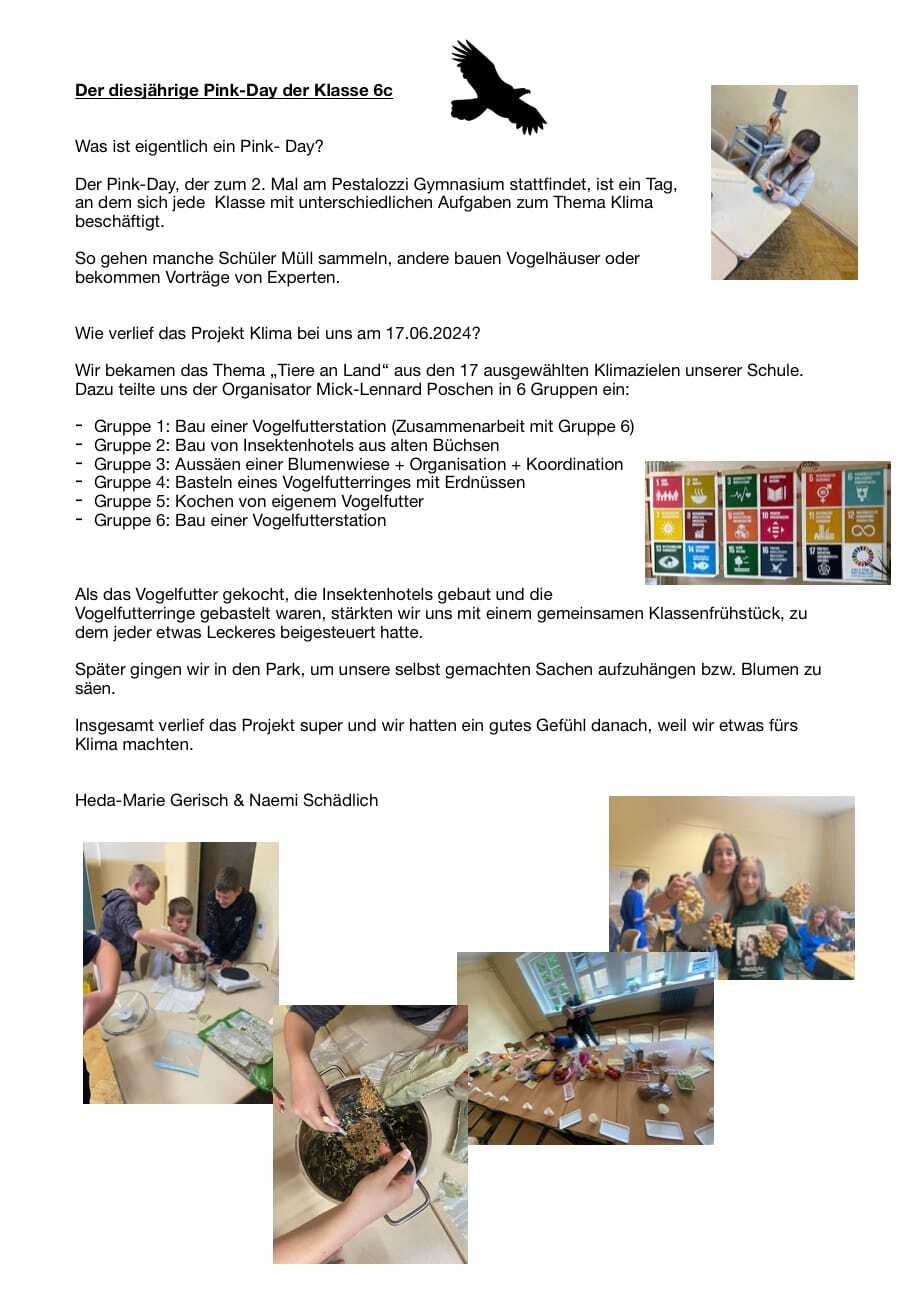 Der diesjährige Pink-Day der Klasse 6c

Was ist eigentlich ein Pink- Day?

Der Pink-Day, der zum 2. Mal am Pestalozzi Gymnasium stattfindet, ist ein Tag, an dem sich jede Klasse mit unterschiedlichen Aufgaben zum Thema Klima beschäftigt.

So gehen manche Schüler Müll sammeln, andere bauen Vogelhäuser oder bekommen Vorträge von Experten.

Wie verlief das Projekt Klima bei uns am 17.06.2024?

Wir bekamen das Thema „Tiere an Land“ aus den 17 ausgewählten Klimazielen unserer Schule. Dazu teilte uns der Organisator Mick-Lennard Poschen in 6 Gruppen ein:

- Gruppe 1: Bau einer Vogelfutterstation (Zusammenarbeit mit Gruppe 6)
- Gruppe 2: Bau von Insektenhotels aus alten Büchsen
- Gruppe 3: Aussäen einer Blumenwiese + Organisation + Koordination
- Gruppe 4: Basteln eines Vogelfutterringes mit Erdnüssen
- Gruppe 5: Kochen von eigenem Vogelfutter
- Gruppe 6: Bau einer Vogelfutterstation

Als das Vogelfutter gekocht, die Insektenhotels gebaut und die Vogelfutterringe gebastelt waren, stärkten wir uns mit einem gemeinsamen Klassenfrühstück, zu dem jeder etwas Leckeres beigesteuert hatte.

Später gingen wir in den Park, um unsere selbst gemachten Sachen aufzuhängen bzw. Blumen zu säen.

Insgesamt verlief das Projekt super und wir hatten ein gutes Gefühl danach, weil wir etwas fürs Klima machten.

Heda-Marie Gerisch & Naemi Schädlich